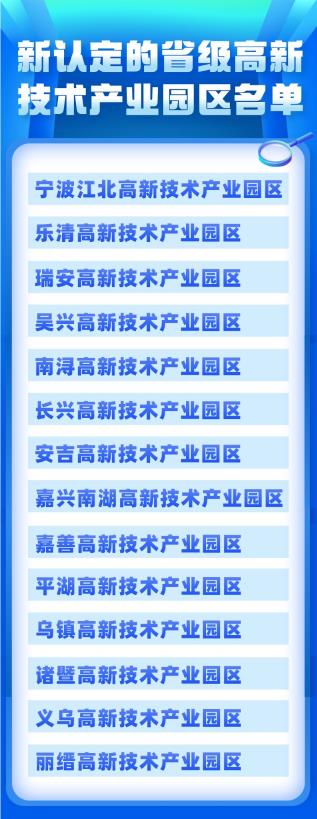 新认定的省级高新技术产业园区名单

宁波江北高新技术产业园区
乐清高新技术产业园区
瑞安高新技术产业园区
吴兴高新技术产业园区
南浔高新技术产业园区
长兴高新技术产业园区
安吉高新技术产业园区
嘉兴南湖高新技术产业园区
嘉善高新技术产业园区
平湖高新技术产业园区
乌镇高新技术产业园区
诸暨高新技术产业园区
义乌高新技术产业园区
丽缙高新技术产业园区